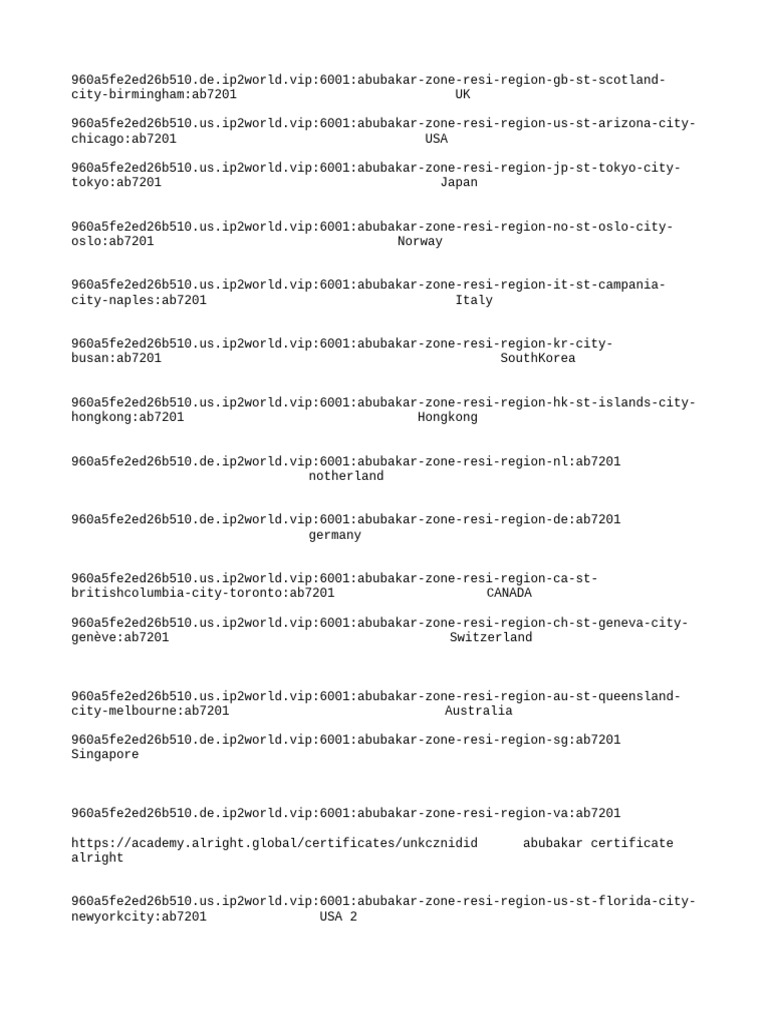 960a5fe2ed26b510.de.ip2world.vip:6001:abubakar-zone-resi-region-gb-st-scotland-city-birmingham:ab7201 UK

960a5fe2ed26b510.us.ip2world.vip:6001:abubakar-zone-resi-region-us-st-arizona-city-chicago:ab7201 USA

960a5fe2ed26b510.us.ip2world.vip:6001:abubakar-zone-resi-region-jp-st-tokyo-city-tokyo:ab7201 Japan

960a5fe2ed26b510.us.ip2world.vip:6001:abubakar-zone-resi-region-no-st-oslo-city-oslo:ab7201 Norway

960a5fe2ed26b510.us.ip2world.vip:6001:abubakar-zone-resi-region-it-st-campania-city-naples:ab7201 Italy

960a5fe2ed26b510.us.ip2world.vip:6001:abubakar-zone-resi-region-kr-city-busan:ab7201 SouthKorea

960a5fe2ed26b510.us.ip2world.vip:6001:abubakar-zone-resi-region-hk-st-islands-city-hongkong:ab7201 Hongkong

960a5fe2ed26b510.de.ip2world.vip:6001:abubakar-zone-resi-region-nl:ab7201 notherland

960a5fe2ed26b510.de.ip2world.vip:6001:abubakar-zone-resi-region-de:ab7201 germany

960a5fe2ed26b510.us.ip2world.vip:6001:abubakar-zone-resi-region-ca-st-britishcolumbia-city-toronto:ab7201 CANADA

960a5fe2ed26b510.us.ip2world.vip:6001:abubakar-zone-resi-region-ch-st-geneva-city-genève:ab7201 Switzerland

960a5fe2ed26b510.us.ip2world.vip:6001:abubakar-zone-resi-region-au-st-queensland-city-melbourne:ab7201 Australia

960a5fe2ed26b510.de.ip2world.vip:6001:abubakar-zone-resi-region-sg:ab7201 Singapore

960a5fe2ed26b510.de.ip2world.vip:6001:abubakar-zone-resi-region-va:ab7201

https://academy.alright.global/certificates/unkcznidid abubakar certificate alright

960a5fe2ed26b510.us.ip2world.vip:6001:abubakar-zone-resi-region-us-st-florida-city-newyorkcity:ab7201 USA 2